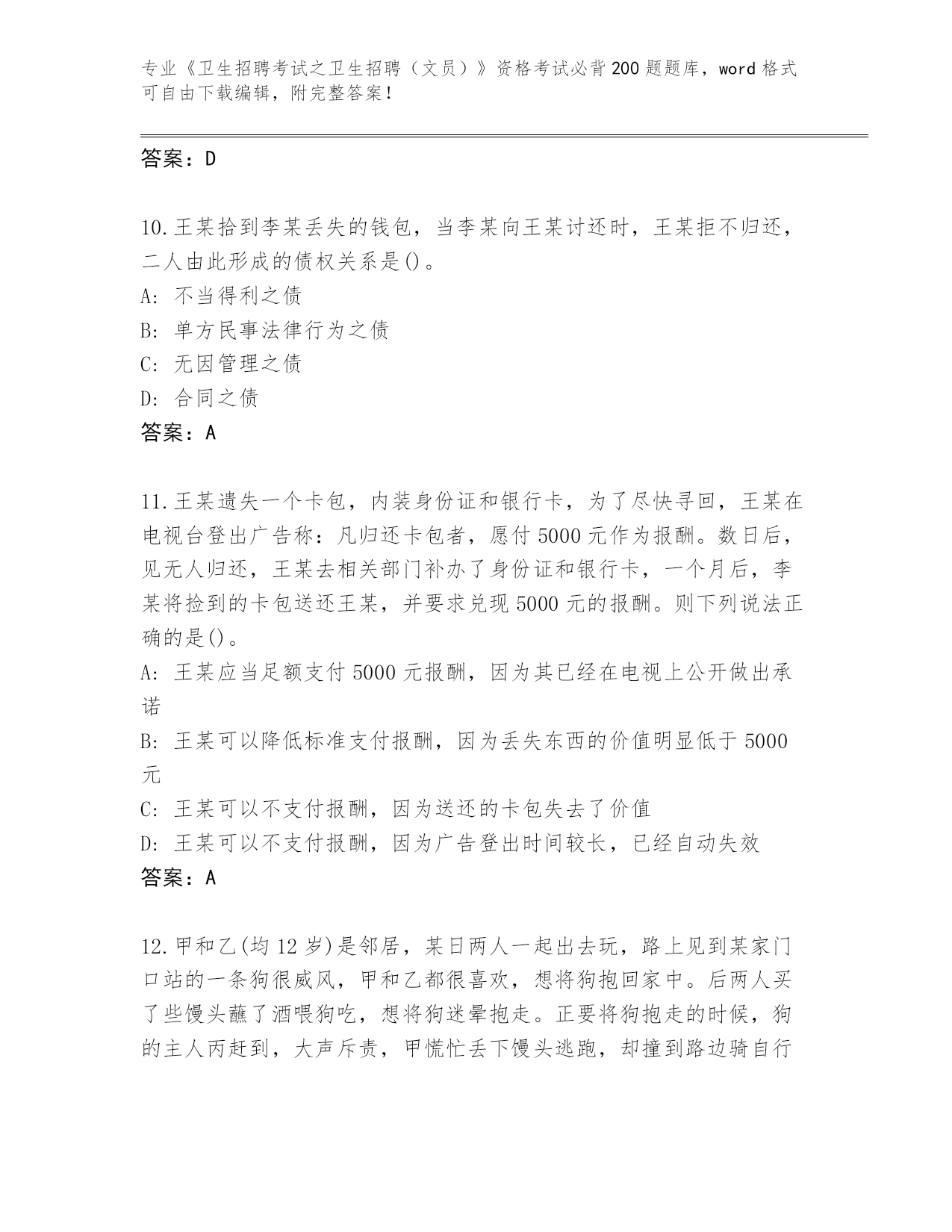 专业《卫生招聘考试之卫生招聘（文员）》资格考试必背200题题库，word格式可自由下载编辑，附完整答案！

答案：D

10.王某拾到李某丢失的钱包，当李某向王某讨还时，王某拒不归还，二人由此形成的债权关系是()。
A：不当得利之债
B：单方民事法律行为之债
C：无因管理之债
D：合同之债
答案：A

11.王某遗失一个卡包，内装身份证和银行卡，为了尽快寻回，王某在电视台登出广告称：凡归还卡包者，愿付5000元作为报酬。数日后，见无人归还，王某去相关部门补办了身份证和银行卡，一个月后，李某将捡到的卡包送还王某，并要求兑现5000元的报酬。则下列说法正确的是()。
A：王某应当足额支付5000元报酬，因为其已经在电视上公开做出承诺
B：王某可以降低标准支付报酬，因为丢失东西的价值明显低于5000元
C：王某可以不支付报酬，因为送还的卡包失去了价值
D：王某可以不支付报酬，因为广告登出时间较长，已经自动失效
答案：A

12.甲和乙(均12岁)是邻居，某日两人一起出去玩，路上见到某家门口站的一条狗很威风，甲和乙都很喜欢，想将狗抱回家中。后两人买了些馒头蘸了酒喂狗吃，想将狗迷晕抱走。正要将狗抱走的时候，狗的主人丙赶到，大声斥责，甲慌忙丢下馒头逃跑，却撞到路边骑自行